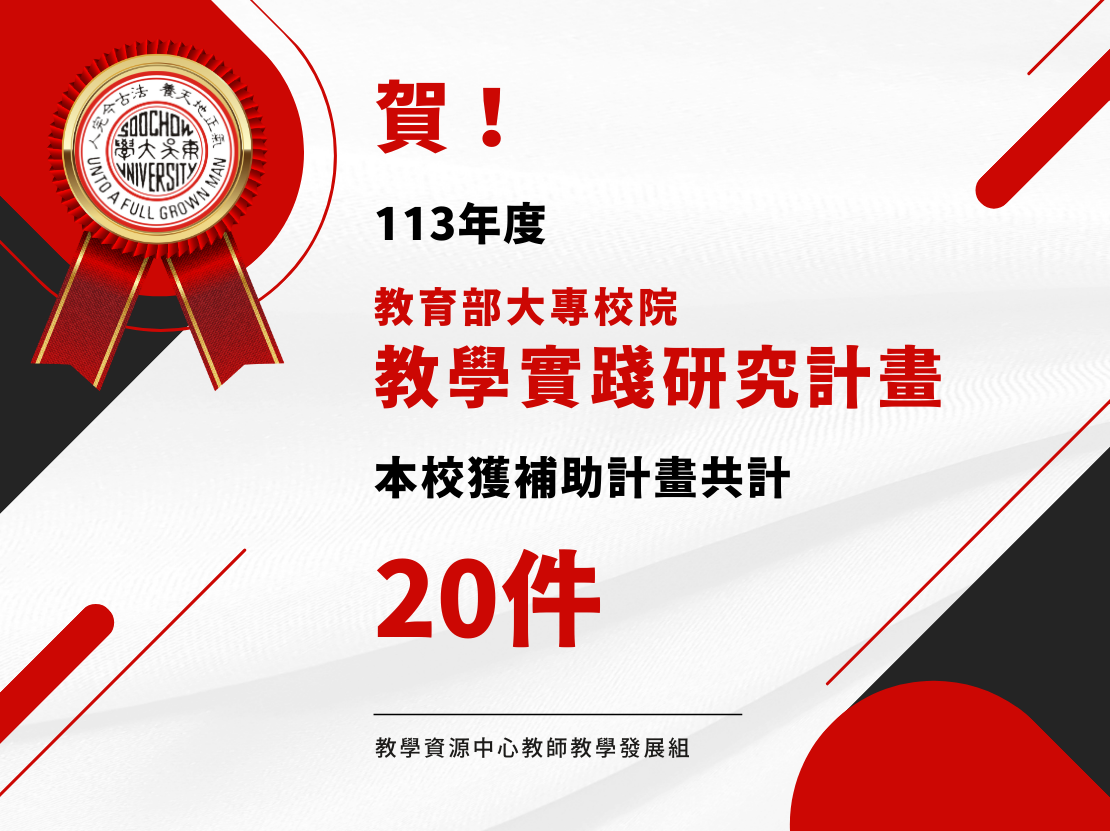 養天地正氣 法古今完人

SOOCHOW UNIVERSITY

東吳大學

UNTO A FULL GROWN MAN

賀！

113年度

教育部大專校院

教學實踐研究計畫

本校獲補助計畫共計

20件

教學資源中心教師教學發展組